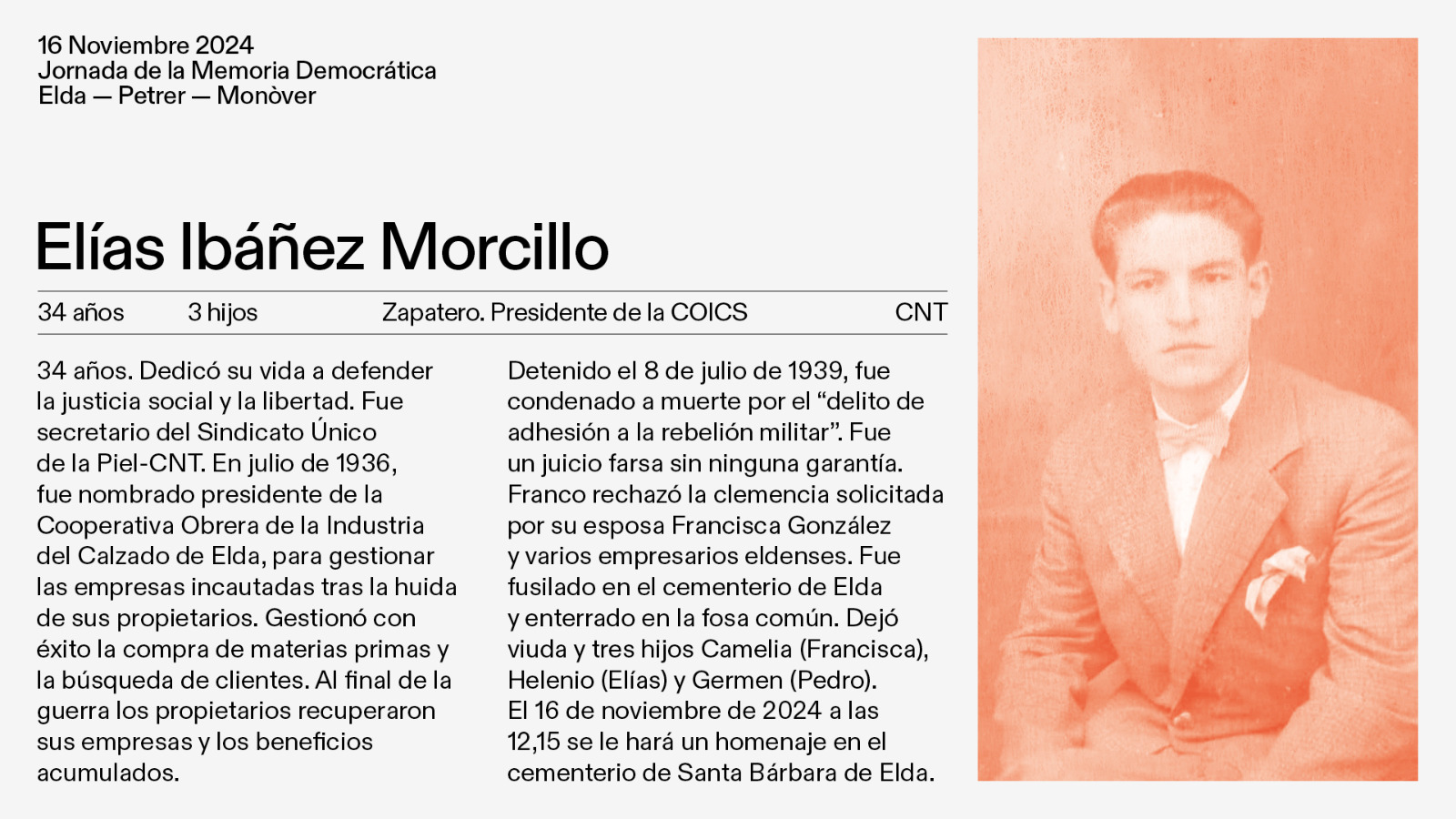 16 Noviembre 2024
Jornada de la Memoria Democrática
Elda — Petrer — Monòver

Elías Ibáñez Morcillo

34 años 3 hijos Zapatero. Presidente de la COICS CNT

34 años. Dedicó su vida a defender la justicia social y la libertad. Fue secretario del Sindicato Único de la Piel-CNT. En julio de 1936, fue nombrado presidente de la Cooperativa Obrera de la Industria del Calzado de Elda, para gestionar las empresas incautadas tras la huida de sus propietarios. Gestionó con éxito la compra de materias primas y la búsqueda de clientes. Al final de la guerra los propietarios recuperaron sus empresas y los beneficios acumulados.

Detenido el 8 de julio de 1939, fue condenado a muerte por el “delito de adhesión a la rebelión militar”. Fue un juicio farsa sin ninguna garantía. Franco rechazó la clemencia solicitada por su esposa Francisca González y varios empresarios eldenses. Fue fusilado en el cementerio de Elda y enterrado en la fosa común. Dejó viuda y tres hijos Camelia (Francisca), Helenio (Elías) y Germen (Pedro). El 16 de noviembre de 2024 a las 12,15 se le hará un homenaje en el cementerio de Santa Bárbara de Elda.